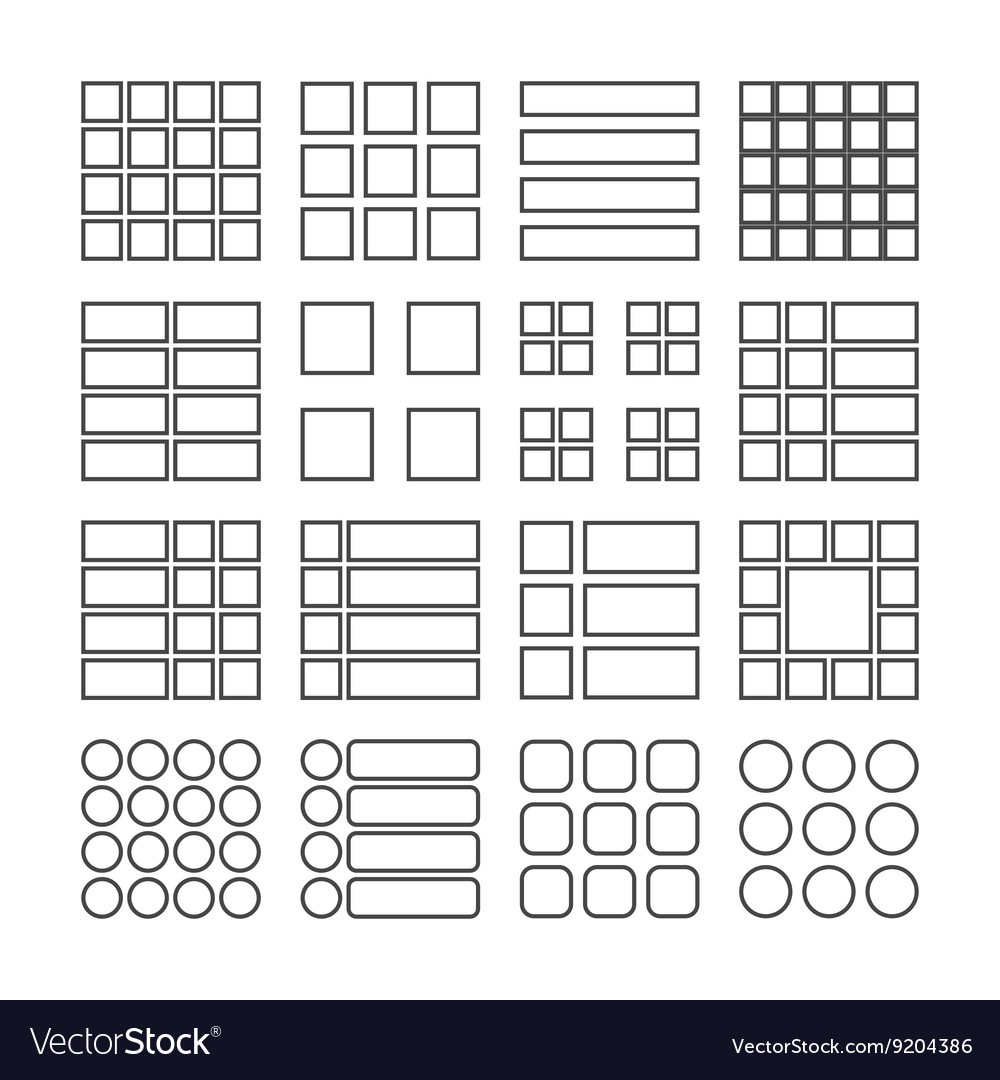 VectorStock®

VectorStock.com/9204386